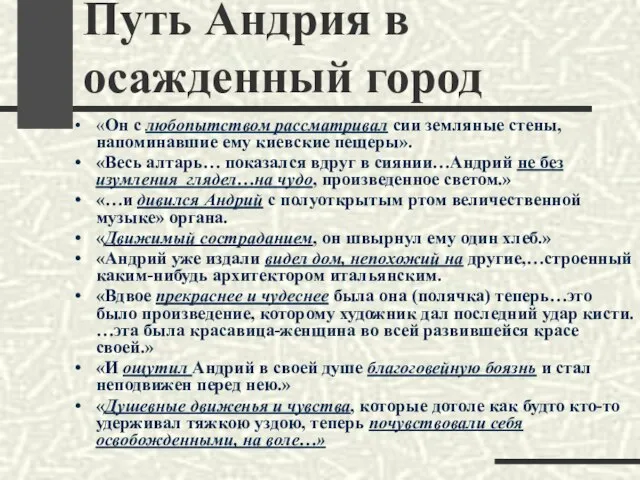 Путь Андрия в осажденный город

• «Он с любопытством рассматривал сии земляные стены, напоминавшие ему киевские пещеры».
• «Весь алтарь… показался вдруг в сиянии…Андрий не без изумления глядел…на чудо, произведенное светом.»
• «…и дивился Андрий с полуоткрытым ртом величественной музыке» органа.
• «Движимый состраданием, он швырнул ему один хлеб.»
• «Андрий уже издали видел дом, непохожий на другие,…строенный каким-нибудь архитектором итальянским.
• «Вдвое прекраснее и чудеснее была она (полячка) теперь…это было произведение, которому художник дал последний удар кисти. …эта была красавица-женщина во всей развившейся красе своей.»
• «И ощутил Андрий в своей душе благоговейную боязнь и стал неподвижен перед нею.»
• «Душевные движенья и чувства, которые дотоле как будто кто-то удерживал тяжкою уздою, теперь почувствовали себя освобожденными, на воле…»